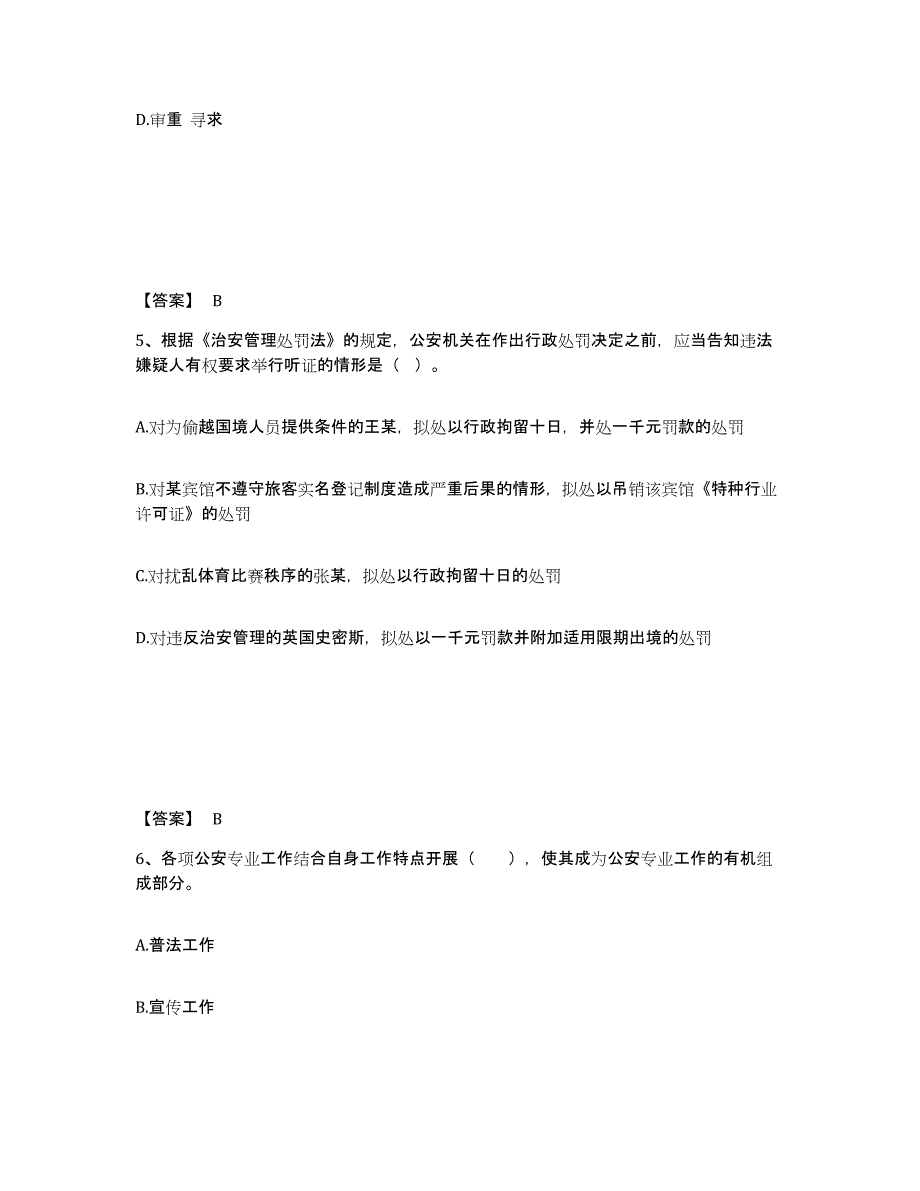 D.审重 寻求

【答案】 B

5、根据《治安管理处罚法》的规定，公安机关在作出行政处罚决定之前，应当告知违法嫌疑人有权要求举行听证的情形是（ ）。

A.对为偷越国境人员提供条件的王某，拟处以行政拘留十日，并处一千元罚款的处罚

B.对某宾馆不遵守旅客实名登记制度造成严重后果的情形，拟处以吊销该宾馆《特种行业许可证》的处罚

C.对扰乱体育比赛秩序的张某，拟处以行政拘留十日的处罚

D.对违反治安管理的英国史密斯，拟处以一千元罚款并附加适用限期出境的处罚

【答案】 B

6、各项公安专业工作结合自身工作特点开展（ ），使其成为公安专业工作的有机组成部分。

A.普法工作

B.宣传工作